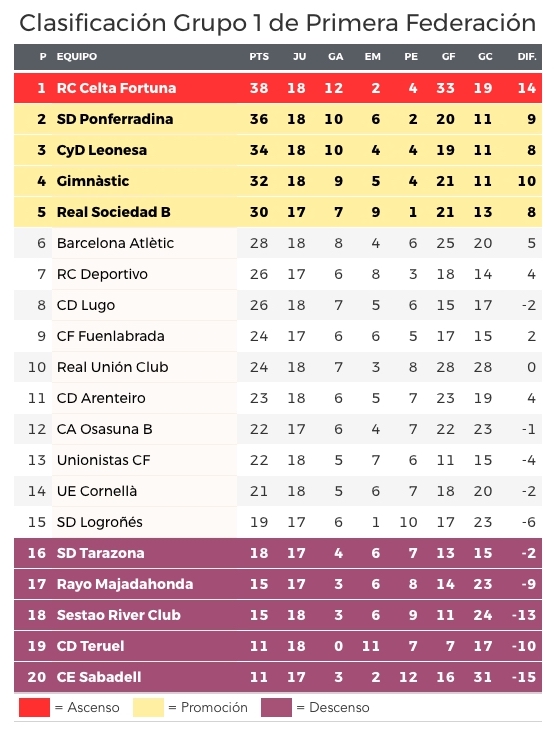 Clasificación Grupo 1 de Primera Federación

| P | EQUIPO | PTS | JU | GA | EM | PE | GF | GC | DIF. |
|---|---|---|---|---|---|---|---|---|---|
| 1 | RC Celta Fortuna | 38 | 18 | 12 | 2 | 4 | 33 | 19 | 14 |
| 2 | SD Ponferradina | 36 | 18 | 10 | 6 | 2 | 20 | 11 | 9 |
| 3 | CyD Leonesa | 34 | 18 | 10 | 4 | 4 | 19 | 11 | 8 |
| 4 | Gimnàstic | 32 | 18 | 9 | 5 | 4 | 21 | 11 | 10 |
| 5 | Real Sociedad B | 30 | 17 | 7 | 9 | 1 | 21 | 13 | 8 |
| 6 | Barcelona Atlètic | 28 | 18 | 8 | 4 | 6 | 25 | 20 | 5 |
| 7 | RC Deportivo | 26 | 17 | 6 | 8 | 3 | 18 | 14 | 4 |
| 8 | CD Lugo | 26 | 18 | 7 | 5 | 6 | 15 | 17 | -2 |
| 9 | CF Fuenlabrada | 24 | 17 | 6 | 6 | 5 | 17 | 15 | 2 |
| 10 | Real Unión Club | 24 | 18 | 7 | 3 | 8 | 28 | 28 | 0 |
| 11 | CD Arenteiro | 23 | 18 | 6 | 5 | 7 | 23 | 19 | 4 |
| 12 | CA Osasuna B | 22 | 17 | 6 | 4 | 7 | 22 | 23 | -1 |
| 13 | Unionistas CF | 22 | 18 | 5 | 7 | 6 | 11 | 15 | -4 |
| 14 | UE Cornellà | 21 | 18 | 5 | 6 | 7 | 18 | 20 | -2 |
| 15 | SD Logroñés | 19 | 17 | 6 | 1 | 10 | 17 | 23 | -6 |
| 16 | SD Tarazona | 18 | 17 | 4 | 6 | 7 | 13 | 15 | -2 |
| 17 | Rayo Majadahonda | 15 | 17 | 3 | 6 | 8 | 14 | 23 | -9 |
| 18 | Sestao River Club | 15 | 18 | 3 | 6 | 9 | 11 | 24 | -13 |
| 19 | CD Teruel | 11 | 18 | 0 | 11 | 7 | 7 | 17 | -10 |
| 20 | CE Sabadell | 11 | 17 | 3 | 2 | 12 | 16 | 31 | -15 |

= Ascenso = Promoción = Descenso